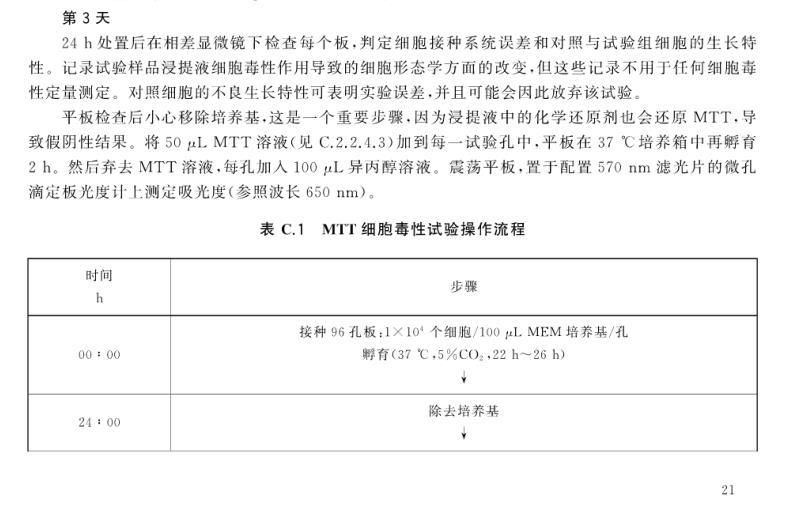 第3天

24 h处置后在相差显微镜下检查每个板，判定细胞接种系统误差和对照与试验组细胞的生长特性。记录试验样品浸提液细胞毒性作用导致的细胞形态学方面的改变，但这些记录不用于任何细胞毒性定量测定。对照细胞的不良生长特性可表明实验误差，并且可能会因此放弃该试验。

平板检查后小心移除培养基，这是一个重要步骤，因为浸提液中的化学还原剂也会还原MTT，导致假阴性结果。将50 μL MTT溶液(见C.2.2.4.3)加到每一试验孔中，平板在37 ℃培养箱中再孵育2 h。然后弃去MTT溶液，每孔加入100 μL异丙醇溶液。震荡平板，置于配置570 nm滤光片的微孔滴定板光度计上测定吸光度(参照波长650 nm)。

表C.1 MTT细胞毒性试验操作流程

| 时间 h | 步骤 |
|---|---|
| 00:00 | 接种96孔板：$1\times10^4$个细胞/100 μL MEM培养基/孔 孵育(37 ℃，5%$CO_2$，22 h～26 h) ↓ |
| 24:00 | 除去培养基 ↓ |

21